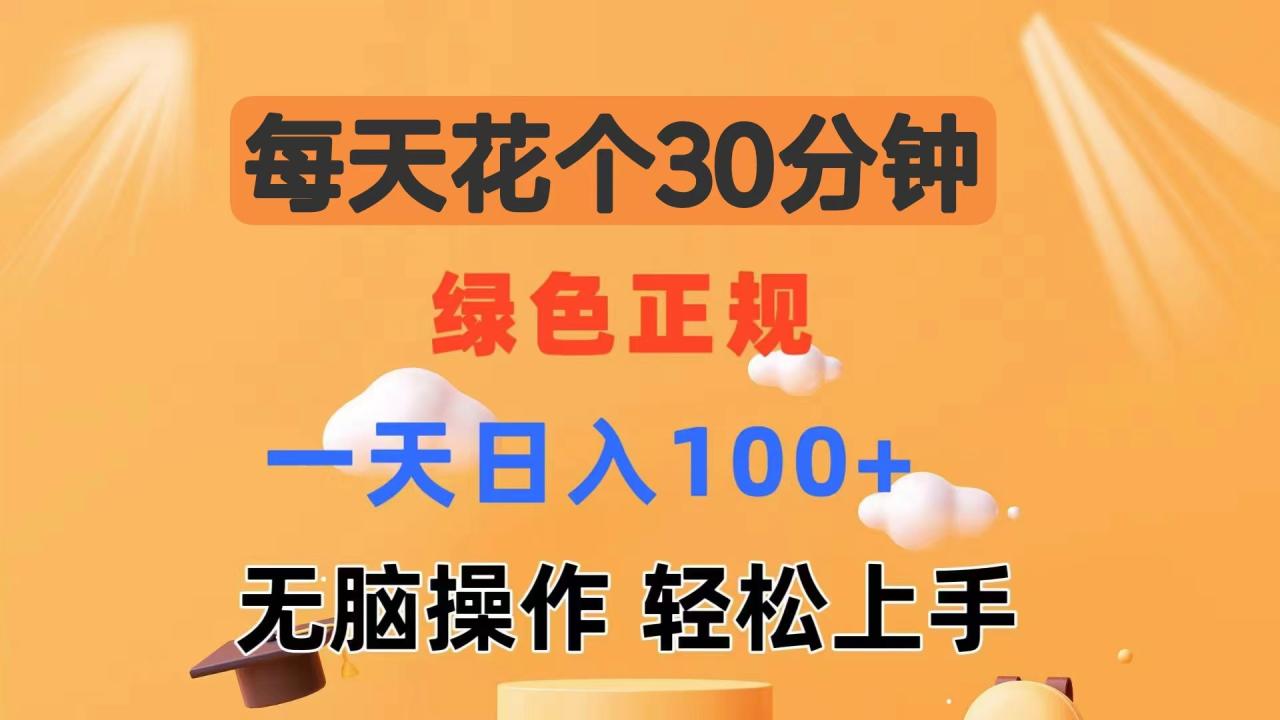 每天花个30分钟

绿色正规

一天日入100+

无脑操作 轻松上手